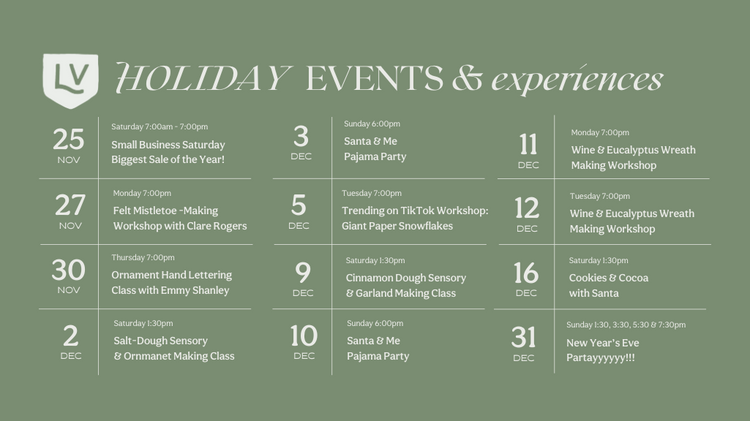 LV

HOLIDAY EVENTS & experiences

25 NOV
Saturday 7:00am - 7:00pm
Small Business Saturday Biggest Sale of the Year!

27 NOV
Monday 7:00pm
Felt Mistletoe -Making Workshop with Clare Rogers

30 NOV
Thursday 7:00pm
Ornament Hand Lettering Class with Emmy Shanley

2 DEC
Saturday 1:30pm
Salt-Dough Sensory & Ornmanet Making Class

3 DEC
Sunday 6:00pm
Santa & Me Pajama Party

5 DEC
Tuesday 7:00pm
Trending on TikTok Workshop: Giant Paper Snowflakes

9 DEC
Saturday 1:30pm
Cinnamon Dough Sensory & Garland Making Class

10 DEC
Sunday 6:00pm
Santa & Me Pajama Party

11 DEC
Monday 7:00pm
Wine & Eucalyptus Wreath Making Workshop

12 DEC
Tuesday 7:00pm
Wine & Eucalyptus Wreath Making Workshop

16 DEC
Saturday 1:30pm
Cookies & Cocoa with Santa

31 DEC
Sunday 1:30, 3:30, 5:30 & 7:30pm
New Year's Eve Partayyyyyy!!!